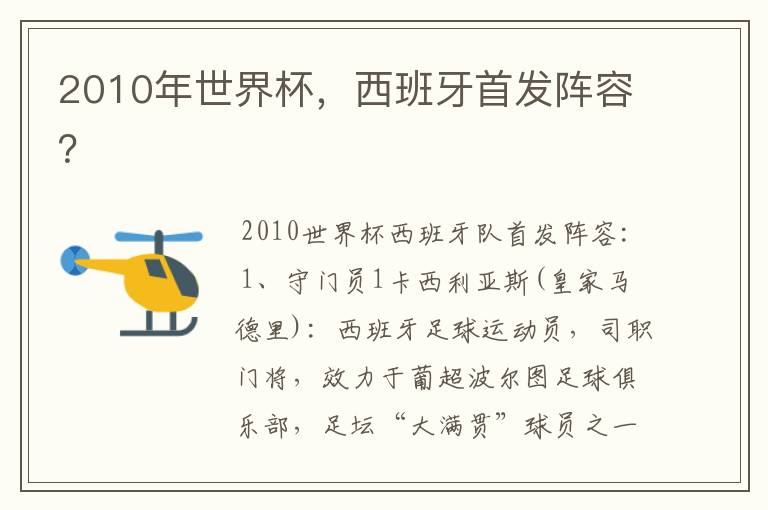 2010年世界杯，西班牙首发阵容？

2010世界杯西班牙队首发阵容：1、守门员1卡西利亚斯(皇家马德里)：西班牙足球运动员，司职门将，效力于葡超波尔图足球俱乐部，足坛“大满贯”球员之一